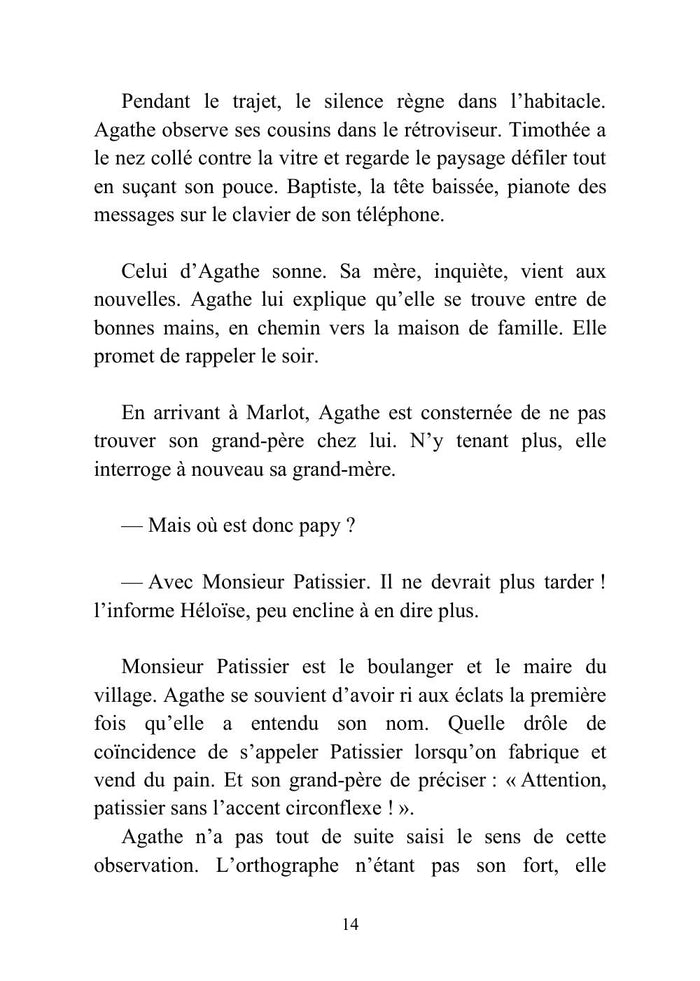 Pendant le trajet, le silence règne dans l'habitacle. Agathe observe ses cousins dans le rétroviseur. Timothée a le nez collé contre la vitre et regarde le paysage défiler tout en suçant son pouce. Baptiste, la tête baissée, pianote des messages sur le clavier de son téléphone.

Celui d'Agathe sonne. Sa mère, inquiète, vient aux nouvelles. Agathe lui explique qu'elle se trouve entre de bonnes mains, en chemin vers la maison de famille. Elle promet de rappeler le soir.

En arrivant à Marlot, Agathe est consternée de ne pas trouver son grand-père chez lui. N'y tenant plus, elle interroge à nouveau sa grand-mère.

— Mais où est donc papy ?

— Avec Monsieur Patissier. Il ne devrait plus tarder ! l'informe Héloïse, peu encline à en dire plus.

Monsieur Patissier est le boulanger et le maire du village. Agathe se souvient d'avoir ri aux éclats la première fois qu'elle a entendu son nom. Quelle drôle de coïncidence de s'appeler Patissier lorsqu'on fabrique et vend du pain. Et son grand-père de préciser : « Attention, patissier sans l'accent circonflexe ! ».

Agathe n'a pas tout de suite saisi le sens de cette observation. L'orthographe n'étant pas son fort, elle

14